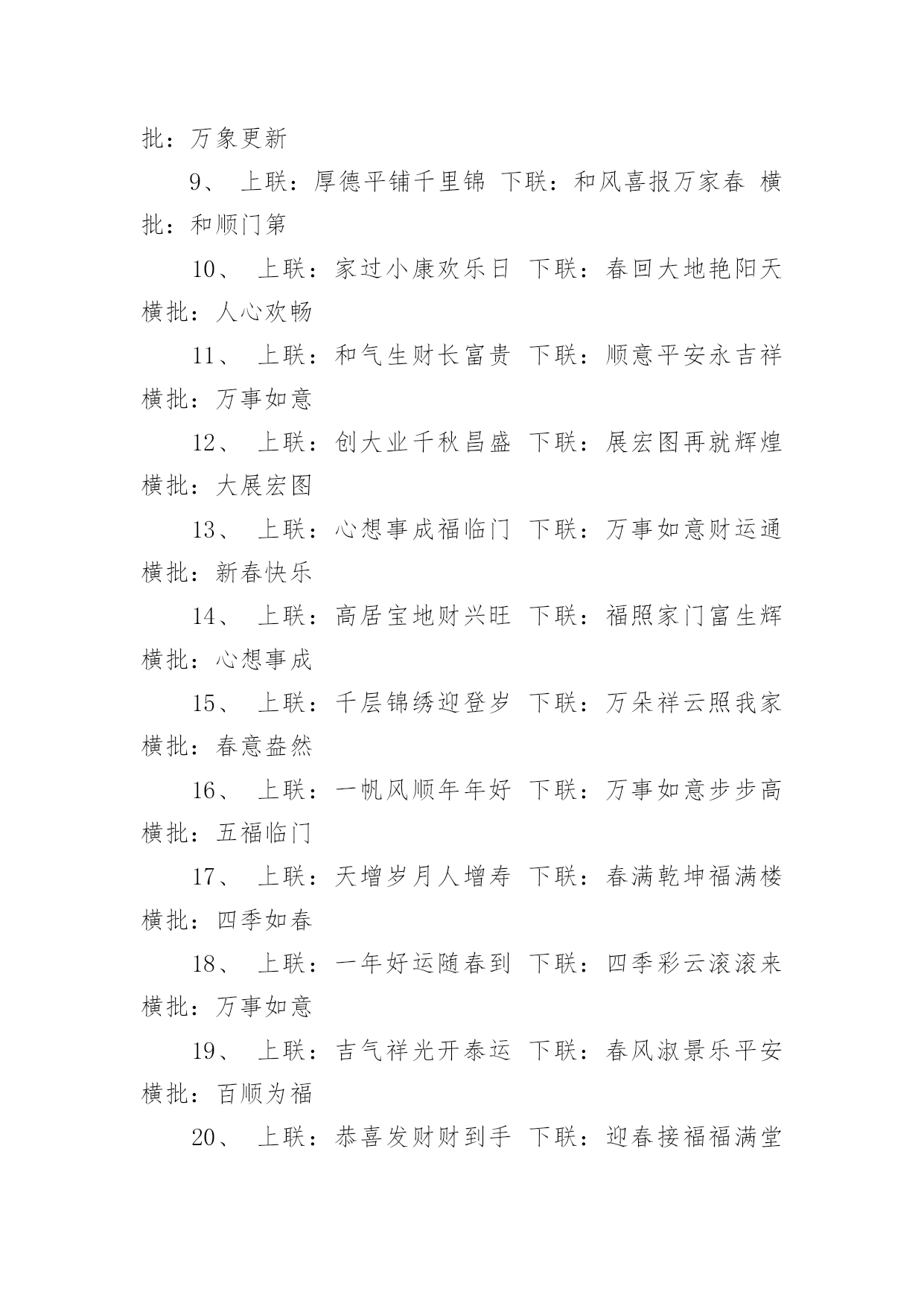 批：万象更新

9、 上联：厚德平铺千里锦 下联：和风喜报万家春 横批：和顺门第

10、 上联：家过小康欢乐日 下联：春回大地艳阳天 横批：人心欢畅

11、 上联：和气生财长富贵 下联：顺意平安永吉祥 横批：万事如意

12、 上联：创大业千秋昌盛 下联：展宏图再就辉煌 横批：大展宏图

13、 上联：心想事成福临门 下联：万事如意财运通 横批：新春快乐

14、 上联：高居宝地财兴旺 下联：福照家门富生辉 横批：心想事成

15、 上联：千层锦绣迎登岁 下联：万朵祥云照我家 横批：春意盎然

16、 上联：一帆风顺年年好 下联：万事如意步步高 横批：五福临门

17、 上联：天增岁月人增寿 下联：春满乾坤福满楼 横批：四季如春

18、 上联：一年好运随春到 下联：四季彩云滚滚来 横批：万事如意

19、 上联：吉气祥光开泰运 下联：春风淑景乐平安 横批：百顺为福

20、 上联：恭喜发财财到手 下联：迎春接福福满堂